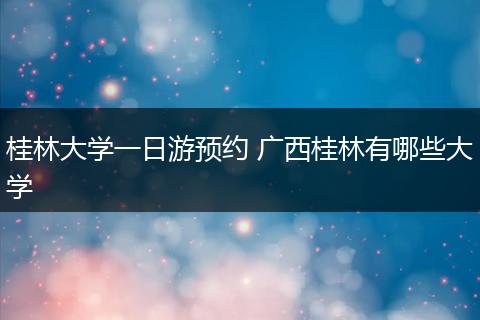 桂林大学一日游预约 广西桂林有哪些大学